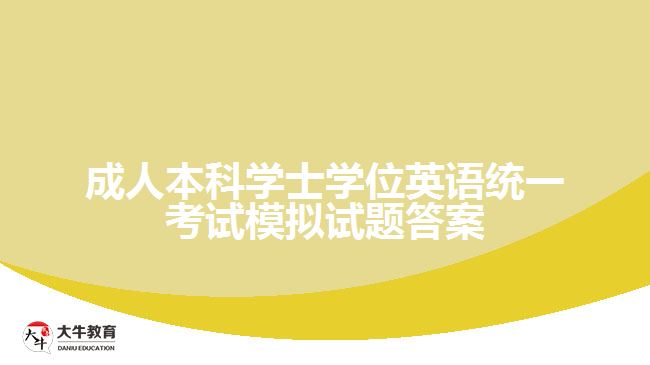 成人本科学士学位英语统一考试模拟试题答案

大牛
大牛教育
DANIU EDUCATION